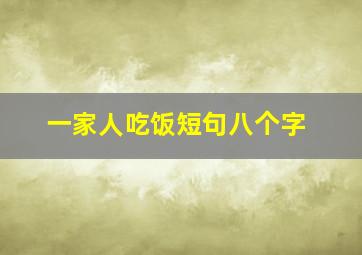 一家人吃饭短句八个字